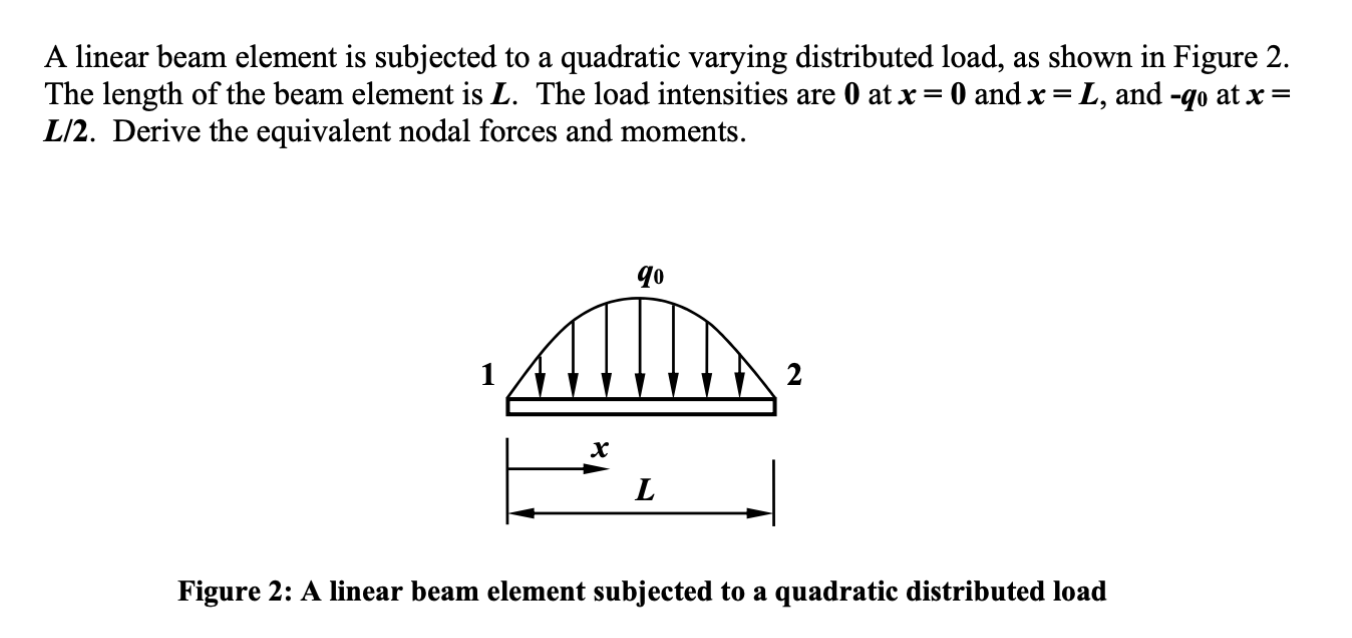 A linear beam element is subjected to a quadratic varying distributed load, as shown in Figure 2. The length of the beam element is $L$. The load intensities are $0$ at $x = 0$ and $x = L$, and $-q_0$ at $x = L/2$. Derive the equivalent nodal forces and moments.

$q_0$

1

2

$x$

$L$

Figure 2: A linear beam element subjected to a quadratic distributed load